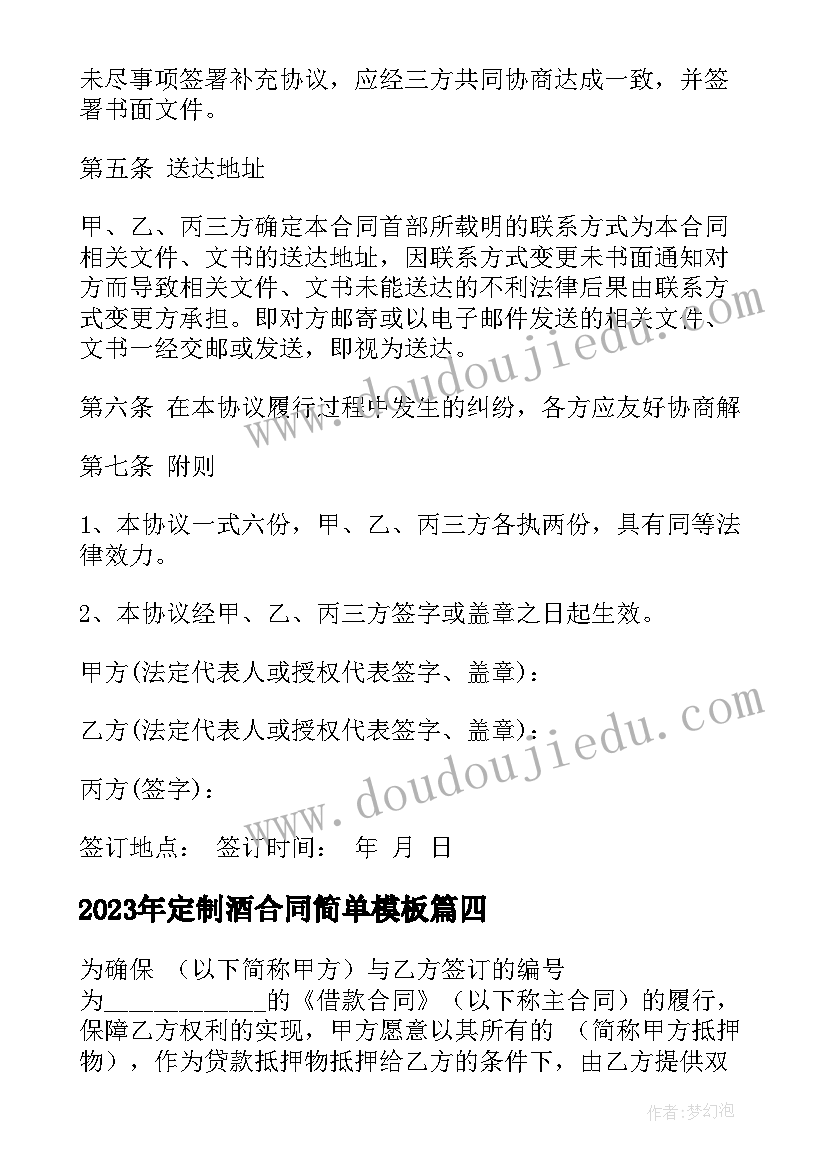 未尽事项签署补充协议，应经三方共同协商达成一致，并签署书面文件。

第五条 送达地址

甲、乙、丙三方确定本合同首部所载明的联系方式为本合同相关文件、文书的送达地址，因联系方式变更未书面通知对方而导致相关文件、文书未能送达的不利法律后果由联系方式变更方承担。即对方邮寄或以电子邮件发送的相关文件、文书一经交邮或发送，即视为送达。

第六条 在本协议履行过程中发生的纠纷，各方应友好协商解

第七条 附则

1、本协议一式六份，甲、乙、丙三方各执两份，具有同等法律效力。

2、本协议经甲、乙、丙三方签字或盖章之日起生效。

甲方(法定代表人或授权代表签字、盖章)：

乙方(法定代表人或授权代表签字、盖章)：

丙方(签字)：

签订地点： 签订时间： 年 月 日

2023年定制酒合同简单模板篇四

为确保 （以下简称甲方）与乙方签订的编号为____________的《借款合同》（以下称主合同）的履行，保障乙方权利的实现，甲方愿意以其所有的 （简称甲方抵押物），作为贷款抵押物抵押给乙方的条件下，由乙方提供双

www.doudoujiedu.com

www.doudoujiedu.com

作者：梦幻泡